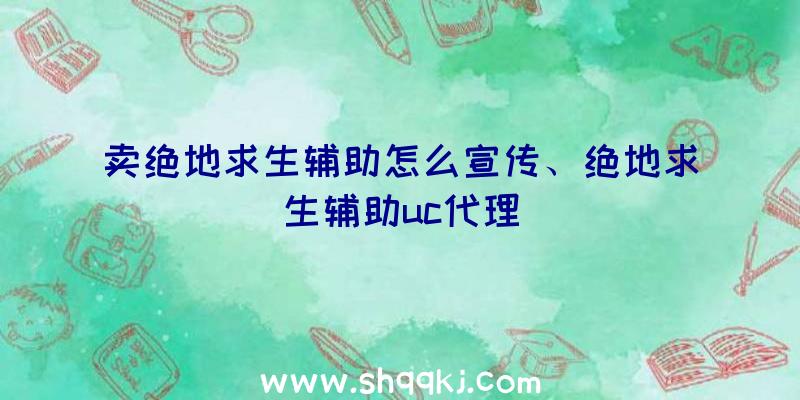 卖绝地求生辅助怎么宣传、绝地求生辅助uc代理

ABC

www.shqqkj.com